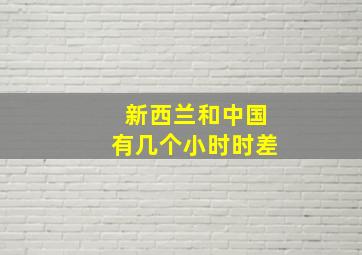 新西兰和中国
有几个小时时差